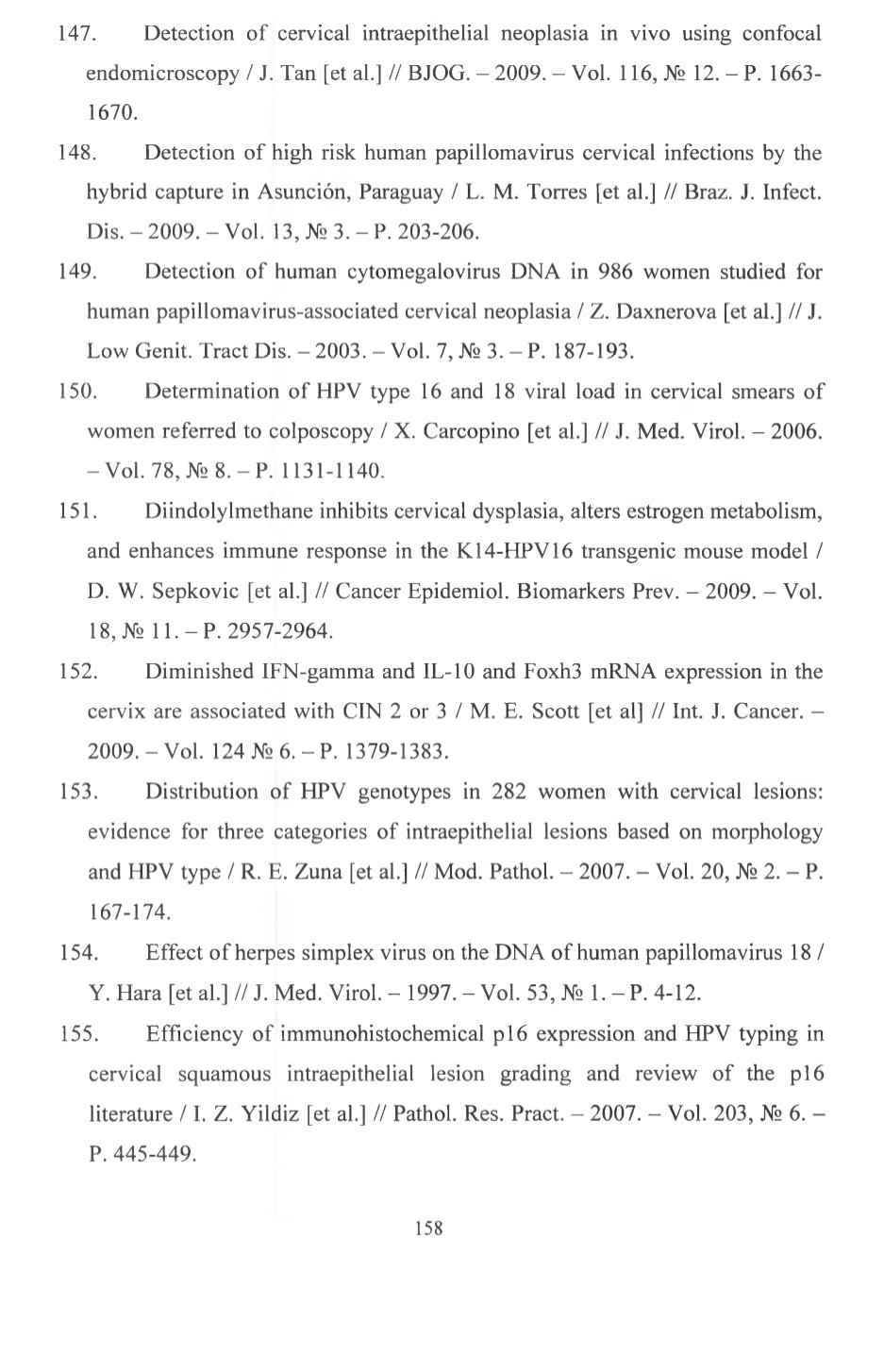 147. Detection of cervical intraepithelial neoplasia in vivo using confocal endomicroscopy / J. Tan [et al.] // BJOG. – 2009. – Vol. 116, № 12. – P. 1663-1670.

148. Detection of high risk human papillomavirus cervical infections by the hybrid capture in Asunción, Paraguay / L. M. Torres [et al.] // Braz. J. Infect. Dis. – 2009. – Vol. 13, № 3. – P. 203-206.

149. Detection of human cytomegalovirus DNA in 986 women studied for human papillomavirus-associated cervical neoplasia / Z. Daxnerova [et al.] // J. Low Genit. Tract Dis. – 2003. – Vol. 7, № 3. – P. 187-193.

150. Determination of HPV type 16 and 18 viral load in cervical smears of women referred to colposcopy / X. Carcopino [et al.] // J. Med. Virol. – 2006. – Vol. 78, № 8. – P. 1131-1140.

151. Diindolylmethane inhibits cervical dysplasia, alters estrogen metabolism, and enhances immune response in the K14-HPV16 transgenic mouse model / D. W. Sepkovic [et al.] // Cancer Epidemiol. Biomarkers Prev. – 2009. – Vol. 18, № 11. – P. 2957-2964.

152. Diminished IFN-gamma and IL-10 and Foxh3 mRNA expression in the cervix are associated with CIN 2 or 3 / M. E. Scott [et al] // Int. J. Cancer. – 2009. – Vol. 124 № 6. – P. 1379-1383.

153. Distribution of HPV genotypes in 282 women with cervical lesions: evidence for three categories of intraepithelial lesions based on morphology and HPV type / R. E. Zuna [et al.] // Mod. Pathol. – 2007. – Vol. 20, № 2. – P. 167-174.

154. Effect of herpes simplex virus on the DNA of human papillomavirus 18 / Y. Hara [et al.] // J. Med. Virol. – 1997. – Vol. 53, № 1. – P. 4-12.

155. Efficiency of immunohistochemical p16 expression and HPV typing in cervical squamous intraepithelial lesion grading and review of the p16 literature / I. Z. Yildiz [et al.] // Pathol. Res. Pract. – 2007. – Vol. 203, № 6. – P. 445-449.

158